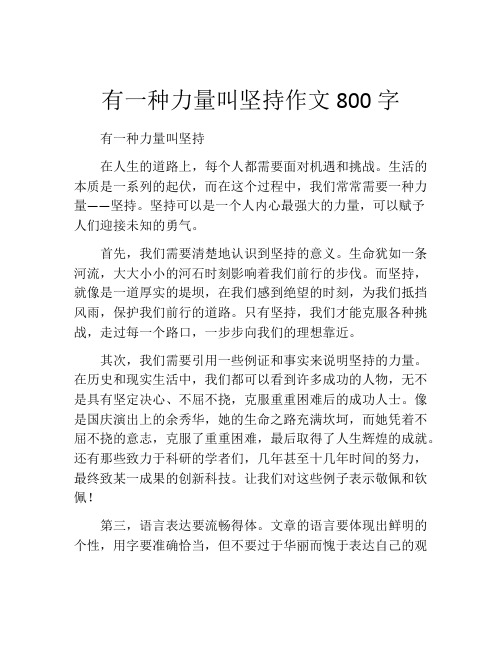 有一种力量叫坚持作文 800 字

有一种力量叫坚持

在人生的道路上，每个人都需要面对机遇和挑战。生活的本质是一系列的起伏，而在这个过程中，我们常常需要一种力量——坚持。坚持可以是一个人内心最强大的力量，可以赋予人们迎接未知的勇气。

首先，我们需要清楚地认识到坚持的意义。生命犹如一条河流，大大小小的河石时刻影响着我们前行的步伐。而坚持，就像是一道厚实的堤坝，在我们感到绝望的时刻，为我们抵挡风雨，保护我们前行的道路。只有坚持，我们才能克服各种挑战，走过每一个路口，一步步向我们的理想靠近。

其次，我们需要引用一些例证和事实来说明坚持的力量。在历史和现实生活中，我们都可以看到许多成功的人物，无不是具有坚定决心、不屈不挠，克服重重困难后的成功人士。像是国庆演出上的余秀华，她的生命之路充满坎坷，而她凭着不屈不挠的意志，克服了重重困难，最后取得了人生辉煌的成就。还有那些致力于科研的学者们，几年甚至十几年时间的努力，最终致某一成果的创新科技。让我们对这些例子表示敬佩和钦佩！

第三，语言表达要流畅得体。文章的语言要体现出鲜明的个性，用字要准确恰当，但不要过于华丽而愧于表达自己的观